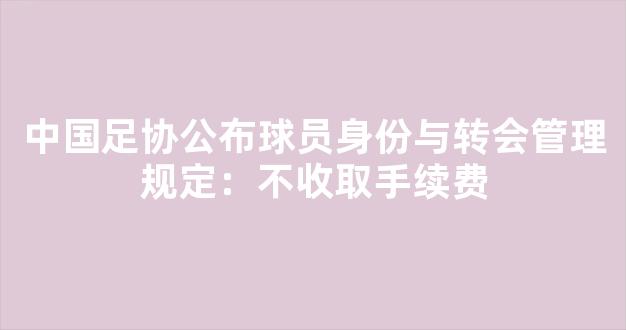 中国足协公布球员身份与转会管理规定：不收取手续费